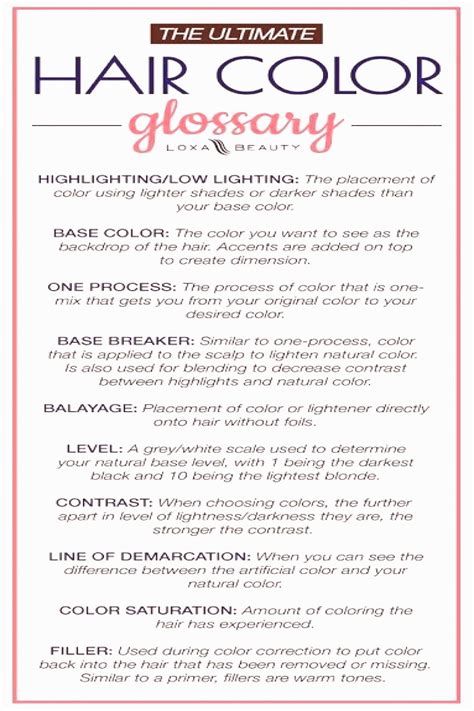 THE ULTIMATE

HAIR COLOR

glossary

LOXA BEAUTY

HIGHLIGHTING/LOW LIGHTING: The placement of color using lighter shades or darker shades than your base color.

BASE COLOR: The color you want to see as the backdrop of the hair. Accents are added on top to create dimension.

ONE PROCESS: The process of color that is one-mix that gets you from your original color to your desired color.

BASE BREAKER: Similar to one-process, color that is applied to the scalp to lighten natural color. Is also used for blending to decrease contrast between highlights and natural color.

BALAYAGE: Placement of color or lightener directly onto hair without foils.

LEVEL: A grey/white scale used to determine your natural base level, with 1 being the darkest black and 10 being the lightest blonde.

CONTRAST: When choosing colors, the further apart in level of lightness/darkness they are, the stronger the contrast.

LINE OF DEMARCATION: When you can see the difference between the artificial color and your natural color.

COLOR SATURATION: Amount of coloring the hair has experienced.

FILLER: Used during color correction to put color back into the hair that has been removed or missing. Similar to a primer, fillers are warm tones.